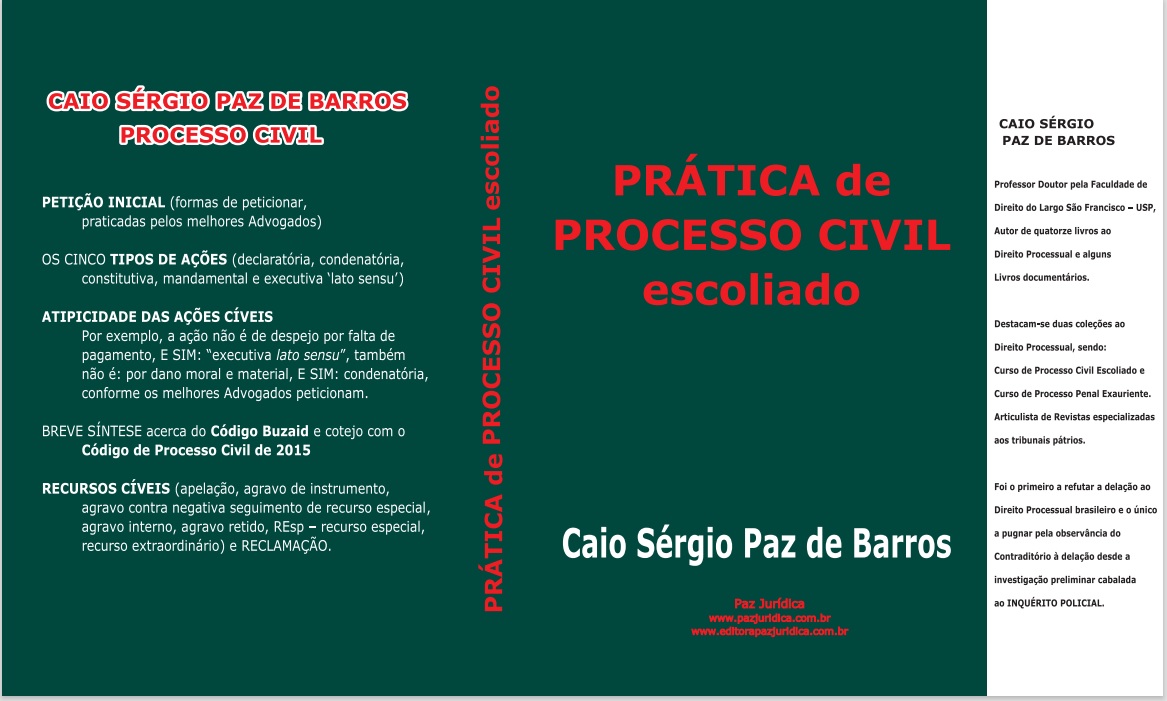 CAIO SÉRGIO PAZ DE BARROS
PROCESSO CIVIL

PETIÇÃO INICIAL (formas de peticionar, praticadas pelos melhores Advogados)

OS CINCO TIPOS DE AÇÕES (declaratória, condenatória, constitutiva, mandamental e executiva 'lato sensu')

ATIPICIDADE DAS AÇÕES CÍVEIS
Por exemplo, a ação não é de despejo por falta de pagamento, E SIM: "executiva lato sensu", também não é: por dano moral e material, E SIM: condenatória, conforme os melhores Advogados peticionam.

BREVE SÍNTESE acerca do Código Buzaid e cotejo com o Código de Processo Civil de 2015

RECURSOS CÍVEIS (apelação, agravo de instrumento, agravo contra negativa seguimento de recurso especial, agravo interno, agravo retido, REsp – recurso especial, recurso extraordinário) e RECLAMAÇÃO.

PRÁTICA de PROCESSO CIVIL escoliado

PRÁTICA de PROCESSO CIVIL escoliado

Caio Sérgio Paz de Barros

Paz Jurídica
www.pazjuridica.com.br
www.editorapazjuridica.com.br

CAIO SÉRGIO
PAZ DE BARROS

Professor Doutor pela Faculdade de Direito do Largo São Francisco – USP, Autor de quatorze livros ao Direito Processual e alguns Livros documentários.

Destacam-se duas coleções ao Direito Processual, sendo: Curso de Processo Civil Escoliado e Curso de Processo Penal Exauriente. Articulista de Revistas especializadas aos tribunais pátrios.

Foi o primeiro a refutar a delação ao Direito Processual brasileiro e o único a pugnar pela observância do Contraditório à delação desde a investigação preliminar cabalada ao INQUÉRITO POLICIAL.